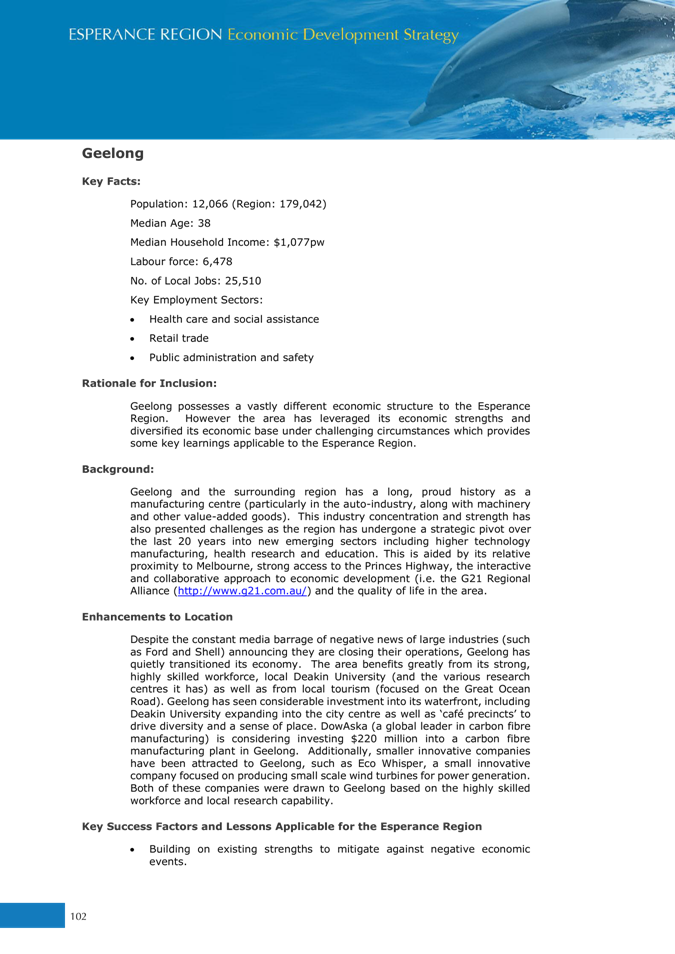 ESPERANCE REGION Economic Development Strategy

Geelong

Key Facts:

Population: 12,066 (Region: 179,042)

Median Age: 38

Median Household Income: $1,077pw

Labour force: 6,478

No. of Local Jobs: 25,510

Key Employment Sectors:

• Health care and social assistance
• Retail trade
• Public administration and safety

Rationale for Inclusion:

Geelong possesses a vastly different economic structure to the Esperance Region. However the area has leveraged its economic strengths and diversified its economic base under challenging circumstances which provides some key learnings applicable to the Esperance Region.

Background:

Geelong and the surrounding region has a long, proud history as a manufacturing centre (particularly in the auto-industry, along with machinery and other value-added goods). This industry concentration and strength has also presented challenges as the region has undergone a strategic pivot over the last 20 years into new emerging sectors including higher technology manufacturing, health research and education. This is aided by its relative proximity to Melbourne, strong access to the Princes Highway, the interactive and collaborative approach to economic development (i.e. the G21 Regional Alliance (http://www.g21.com.au/) and the quality of life in the area.

Enhancements to Location

Despite the constant media barrage of negative news of large industries (such as Ford and Shell) announcing they are closing their operations, Geelong has quietly transitioned its economy. The area benefits greatly from its strong, highly skilled workforce, local Deakin University (and the various research centres it has) as well as from local tourism (focused on the Great Ocean Road). Geelong has seen considerable investment into its waterfront, including Deakin University expanding into the city centre as well as 'café precincts' to drive diversity and a sense of place. DowAska (a global leader in carbon fibre manufacturing) is considering investing $220 million into a carbon fibre manufacturing plant in Geelong. Additionally, smaller innovative companies have been attracted to Geelong, such as Eco Whisper, a small innovative company focused on producing small scale wind turbines for power generation. Both of these companies were drawn to Geelong based on the highly skilled workforce and local research capability.

Key Success Factors and Lessons Applicable for the Esperance Region

• Building on existing strengths to mitigate against negative economic events.

102